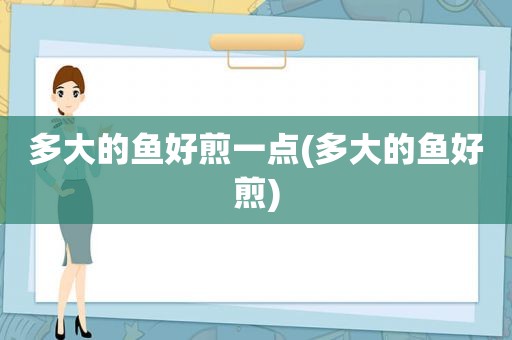 多大的鱼好煎一点(多大的鱼好煎)